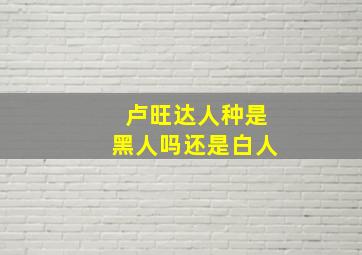 卢旺达人种是
黑人吗还是白人